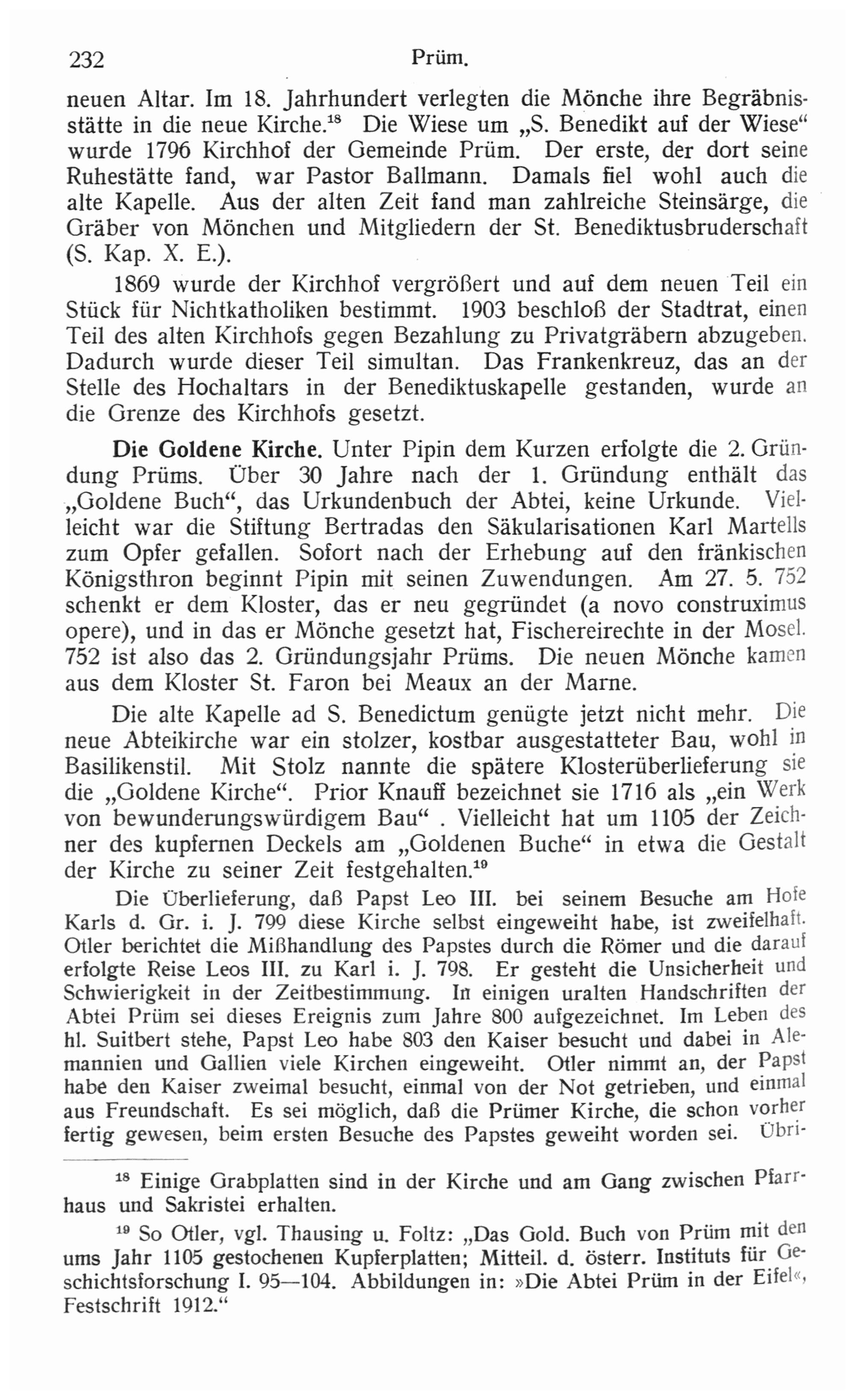 232 Prüm.

neuen Altar. Im 18. Jahrhundert verlegten die Mönche ihre Begräbnisstätte in die neue Kirche.$^{18}$ Die Wiese um „S. Benedikt auf der Wiese“ wurde 1796 Kirchhof der Gemeinde Prüm. Der erste, der dort seine Ruhestätte fand, war Pastor Ballmann. Damals fiel wohl auch die alte Kapelle. Aus der alten Zeit fand man zahlreiche Steinsärge, die Gräber von Mönchen und Mitgliedern der St. Benediktusbruderschaft (S. Kap. X. E.).

1869 wurde der Kirchhof vergrößert und auf dem neuen Teil ein Stück für Nichtkatholiken bestimmt. 1903 beschloß der Stadtrat, einen Teil des alten Kirchhofs gegen Bezahlung zu Privatgräbern abzugeben. Dadurch wurde dieser Teil simultan. Das Frankenkreuz, das an der Stelle des Hochaltars in der Benediktuskapelle gestanden, wurde an die Grenze des Kirchhofs gesetzt.

Die Goldene Kirche. Unter Pipin dem Kurzen erfolgte die 2. Gründung Prüms. Über 30 Jahre nach der 1. Gründung enthält das „Goldene Buch“, das Urkundenbuch der Abtei, keine Urkunde. Vielleicht war die Stiftung Bertradas den Säkularisationen Karl Martells zum Opfer gefallen. Sofort nach der Erhebung auf den fränkischen Königsthron beginnt Pipin mit seinen Zuwendungen. Am 27. 5. 752 schenkt er dem Kloster, das er neu gegründet (a novo construximus opere), und in das er Mönche gesetzt hat, Fischereirechte in der Mosel. 752 ist also das 2. Gründungsjahr Prüms. Die neuen Mönche kamen aus dem Kloster St. Faron bei Meaux an der Marne.

Die alte Kapelle ad S. Benedictum genügte jetzt nicht mehr. Die neue Abteikirche war ein stolzer, kostbar ausgestatteter Bau, wohl in Basilikenstil. Mit Stolz nannte die spätere Klosterüberlieferung sie die „Goldene Kirche“. Prior Knauff bezeichnet sie 1716 als „ein Werk von bewunderungswürdigem Bau“ . Vielleicht hat um 1105 der Zeichner des kupfernen Deckels am „Goldenen Buche“ in etwa die Gestalt der Kirche zu seiner Zeit festgehalten.$^{19}$

Die Überlieferung, daß Papst Leo III. bei seinem Besuche am Hofe Karls d. Gr. i. J. 799 diese Kirche selbst eingeweiht habe, ist zweifelhaft. Otler berichtet die Mißhandlung des Papstes durch die Römer und die darauf erfolgte Reise Leos III. zu Karl i. J. 798. Er gesteht die Unsicherheit und Schwierigkeit in der Zeitbestimmung. In einigen uralten Handschriften der Abtei Prüm sei dieses Ereignis zum Jahre 800 aufgezeichnet. Im Leben des hl. Suitbert stehe, Papst Leo habe 803 den Kaiser besucht und dabei in Alemannien und Gallien viele Kirchen eingeweiht. Otler nimmt an, der Papst habe den Kaiser zweimal besucht, einmal von der Not getrieben, und einmal aus Freundschaft. Es sei möglich, daß die Prümer Kirche, die schon vorher fertig gewesen, beim ersten Besuche des Papstes geweiht worden sei. Übri-

$^{18}$ Einige Grabplatten sind in der Kirche und am Gang zwischen Pfarrhaus und Sakristei erhalten.

$^{19}$ So Otler, vgl. Thausing u. Foltz: „Das Gold. Buch von Prüm mit den ums Jahr 1105 gestochenen Kupferplatten; Mitteil. d. österr. Instituts für Geschichtsforschung I. 95—104. Abbildungen in: »Die Abtei Prüm in der Eifel«, Festschrift 1912.“